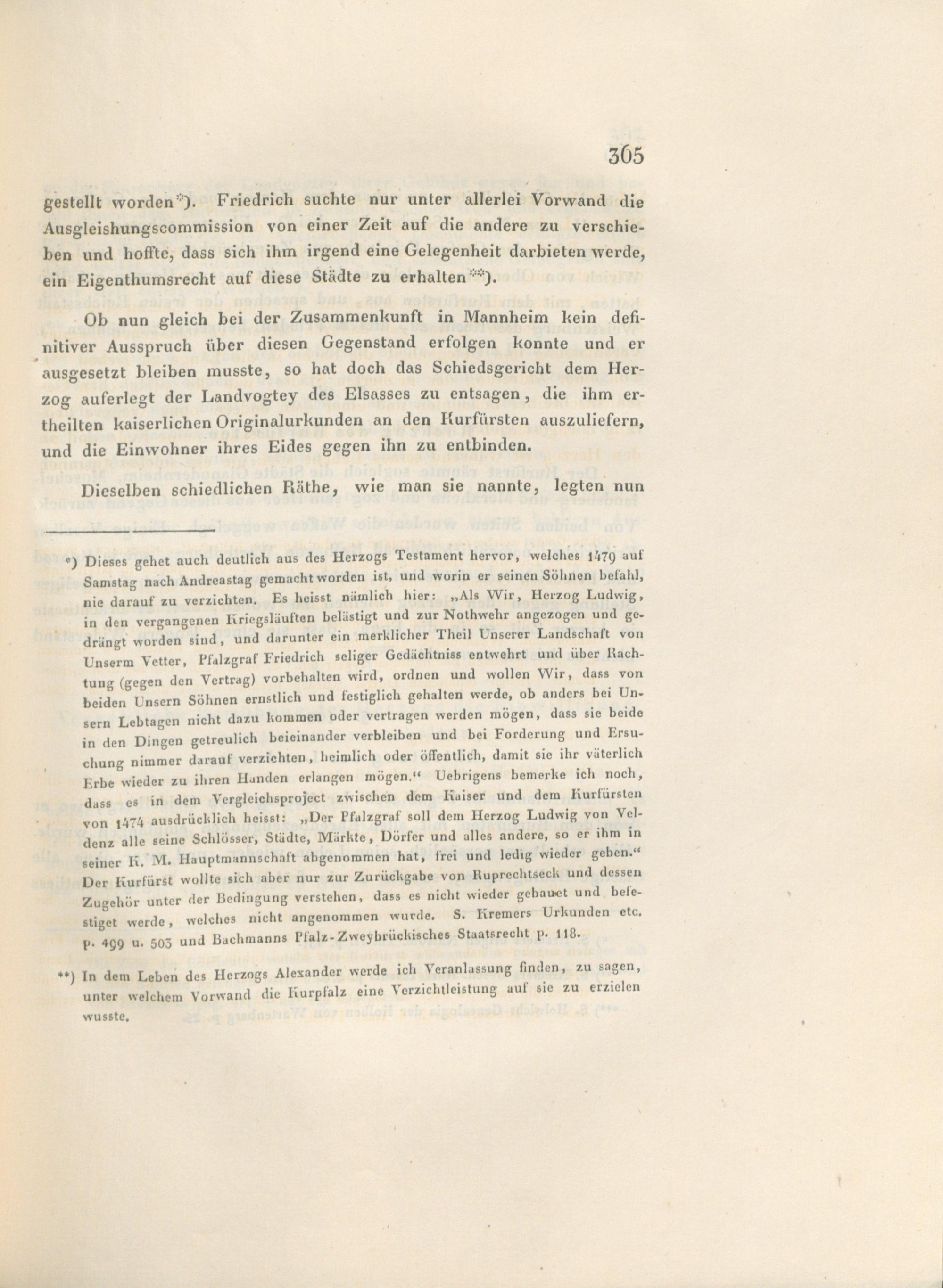 365

gestellt worden*). Friedrich suchte nur unter allerlei Vorwand die Ausgleishungscommission von einer Zeit auf die andere zu verschieben und hoffte, dass sich ihm irgend eine Gelegenheit darbieten werde, ein Eigenthumsrecht auf diese Städte zu erhalten**).

Ob nun gleich bei der Zusammenkunft in Mannheim kein definitiver Ausspruch über diesen Gegenstand erfolgen konnte und er ausgesetzt bleiben musste, so hat doch das Schiedsgericht dem Herzog auferlegt der Landvogtey des Elsasses zu entsagen, die ihm ertheilten kaiserlichen Originalurkunden an den Kurfürsten auszuliefern, und die Einwohner ihres Eides gegen ihn zu entbinden.

Dieselben schiedlichen Räthe, wie man sie nannte, legten nun

*) Dieses gehet auch deutlich aus des Herzogs Testament hervor, welches 1479 auf Samstag nach Andreastag gemacht worden ist, und worin er seinen Söhnen befahl, nie darauf zu verzichten. Es heisst nämlich hier: „Als Wir, Herzog Ludwig, in den vergangenen Kriegsläuften belästigt und zur Nothwehr angezogen und gedrängt worden sind, und darunter ein merklicher Theil Unserer Landschaft von Unserm Vetter, Pfalzgraf Friedrich seliger Gedächtniss entwehrt und über Rachtung (gegen den Vertrag) vorbehalten wird, ordnen und wollen Wir, dass von beiden Unsern Söhnen ernstlich und festiglich gehalten werde, ob anders bei Unsern Lebtagen nicht dazu kommen oder vertragen werden mögen, dass sie beide in den Dingen getreulich beieinander verbleiben und bei Forderung und Ersuchung nimmer darauf verzichten, heimlich oder öffentlich, damit sie ihr väterlich Erbe wieder zu ihren Handen erlangen mögen.“ Uebrigens bemerke ich noch, dass es in dem Vergleichsproject zwischen dem Kaiser und dem Kurfürsten von 1474 ausdrücklich heisst: „Der Pfalzgraf soll dem Herzog Ludwig von Veldenz alle seine Schlösser, Städte, Märkte, Dörfer und alles andere, so er ihm in seiner K. M. Hauptmannschaft abgenommen hat, frei und ledig wieder geben.“ Der Kurfürst wollte sich aber nur zur Zurückgabe von Ruprechtseck und dessen Zugehör unter der Bedingung verstehen, dass es nicht wieder gebauet und befestiget werde, welches nicht angenommen wurde. S. Kremers Urkunden etc. p. 499 u. 503 und Bachmanns Pfalz-Zweybrückisches Staatsrecht p. 118.

**) In dem Leben des Herzogs Alexander werde ich Veranlassung finden, zu sagen, unter welchem Vorwand die Kurpfalz eine Verzichtleistung auf sie zu erzielen wusste.